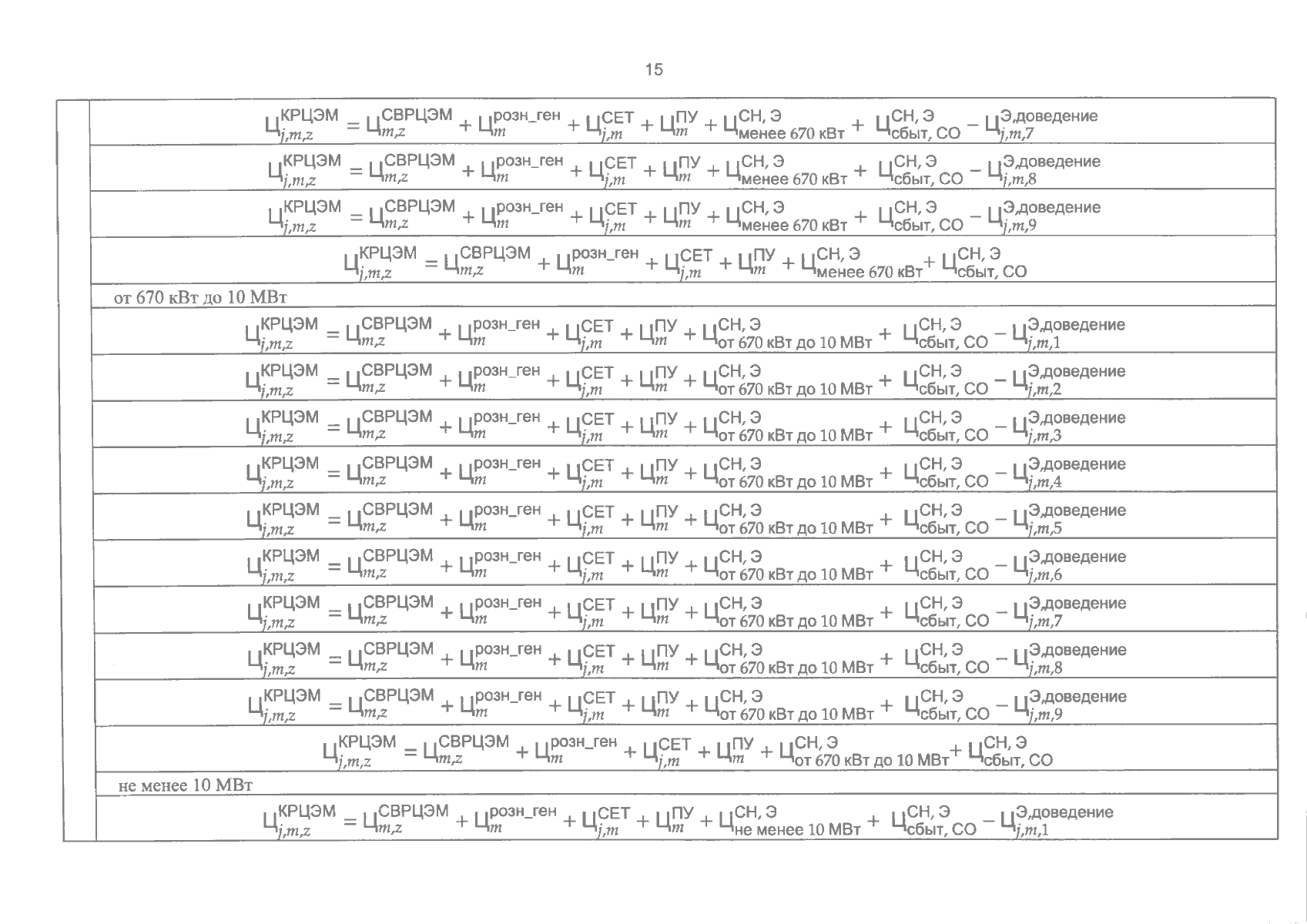 15

$Ц_{j,m,z}^{КРЦЭМ} = Ц_{m,z}^{СВРЦЭМ} + Ц_{m}^{розн\_ген} + Ц_{j,m}^{СЕТ} + Ц_{m}^{ПУ} + Ц_{менее\ 670\ кВт}^{СН,\ Э} + Ц_{сбыт,\ СО}^{СН,\ Э} - Ц_{j,m,7}^{Э,доведение}$

$Ц_{j,m,z}^{КРЦЭМ} = Ц_{m,z}^{СВРЦЭМ} + Ц_{m}^{розн\_ген} + Ц_{j,m}^{СЕТ} + Ц_{m}^{ПУ} + Ц_{менее\ 670\ кВт}^{СН,\ Э} + Ц_{сбыт,\ СО}^{СН,\ Э} - Ц_{j,m,8}^{Э,доведение}$

$Ц_{j,m,z}^{КРЦЭМ} = Ц_{m,z}^{СВРЦЭМ} + Ц_{m}^{розн\_ген} + Ц_{j,m}^{СЕТ} + Ц_{m}^{ПУ} + Ц_{менее\ 670\ кВт}^{СН,\ Э} + Ц_{сбыт,\ СО}^{СН,\ Э} - Ц_{j,m,9}^{Э,доведение}$

$Ц_{j,m,z}^{КРЦЭМ} = Ц_{m,z}^{СВРЦЭМ} + Ц_{m}^{розн\_ген} + Ц_{j,m}^{СЕТ} + Ц_{m}^{ПУ} + Ц_{менее\ 670\ кВт}^{СН,\ Э} + Ц_{сбыт,\ СО}^{СН,\ Э}$

от 670 кВт до 10 МВт

$Ц_{j,m,z}^{КРЦЭМ} = Ц_{m,z}^{СВРЦЭМ} + Ц_{m}^{розн\_ген} + Ц_{j,m}^{СЕТ} + Ц_{m}^{ПУ} + Ц_{от\ 670\ кВт\ до\ 10\ МВт}^{СН,\ Э} + Ц_{сбыт,\ СО}^{СН,\ Э} - Ц_{j,m,1}^{Э,доведение}$

$Ц_{j,m,z}^{КРЦЭМ} = Ц_{m,z}^{СВРЦЭМ} + Ц_{m}^{розн\_ген} + Ц_{j,m}^{СЕТ} + Ц_{m}^{ПУ} + Ц_{от\ 670\ кВт\ до\ 10\ МВт}^{СН,\ Э} + Ц_{сбыт,\ СО}^{СН,\ Э} - Ц_{j,m,2}^{Э,доведение}$

$Ц_{j,m,z}^{КРЦЭМ} = Ц_{m,z}^{СВРЦЭМ} + Ц_{m}^{розн\_ген} + Ц_{j,m}^{СЕТ} + Ц_{m}^{ПУ} + Ц_{от\ 670\ кВт\ до\ 10\ МВт}^{СН,\ Э} + Ц_{сбыт,\ СО}^{СН,\ Э} - Ц_{j,m,3}^{Э,доведение}$

$Ц_{j,m,z}^{КРЦЭМ} = Ц_{m,z}^{СВРЦЭМ} + Ц_{m}^{розн\_ген} + Ц_{j,m}^{СЕТ} + Ц_{m}^{ПУ} + Ц_{от\ 670\ кВт\ до\ 10\ МВт}^{СН,\ Э} + Ц_{сбыт,\ СО}^{СН,\ Э} - Ц_{j,m,4}^{Э,доведение}$

$Ц_{j,m,z}^{КРЦЭМ} = Ц_{m,z}^{СВРЦЭМ} + Ц_{m}^{розн\_ген} + Ц_{j,m}^{СЕТ} + Ц_{m}^{ПУ} + Ц_{от\ 670\ кВт\ до\ 10\ МВт}^{СН,\ Э} + Ц_{сбыт,\ СО}^{СН,\ Э} - Ц_{j,m,5}^{Э,доведение}$

$Ц_{j,m,z}^{КРЦЭМ} = Ц_{m,z}^{СВРЦЭМ} + Ц_{m}^{розн\_ген} + Ц_{j,m}^{СЕТ} + Ц_{m}^{ПУ} + Ц_{от\ 670\ кВт\ до\ 10\ МВт}^{СН,\ Э} + Ц_{сбыт,\ СО}^{СН,\ Э} - Ц_{j,m,6}^{Э,доведение}$

$Ц_{j,m,z}^{КРЦЭМ} = Ц_{m,z}^{СВРЦЭМ} + Ц_{m}^{розн\_ген} + Ц_{j,m}^{СЕТ} + Ц_{m}^{ПУ} + Ц_{от\ 670\ кВт\ до\ 10\ МВт}^{СН,\ Э} + Ц_{сбыт,\ СО}^{СН,\ Э} - Ц_{j,m,7}^{Э,доведение}$

$Ц_{j,m,z}^{КРЦЭМ} = Ц_{m,z}^{СВРЦЭМ} + Ц_{m}^{розн\_ген} + Ц_{j,m}^{СЕТ} + Ц_{m}^{ПУ} + Ц_{от\ 670\ кВт\ до\ 10\ МВт}^{СН,\ Э} + Ц_{сбыт,\ СО}^{СН,\ Э} - Ц_{j,m,8}^{Э,доведение}$

$Ц_{j,m,z}^{КРЦЭМ} = Ц_{m,z}^{СВРЦЭМ} + Ц_{m}^{розн\_ген} + Ц_{j,m}^{СЕТ} + Ц_{m}^{ПУ} + Ц_{от\ 670\ кВт\ до\ 10\ МВт}^{СН,\ Э} + Ц_{сбыт,\ СО}^{СН,\ Э} - Ц_{j,m,9}^{Э,доведение}$

$Ц_{j,m,z}^{КРЦЭМ} = Ц_{m,z}^{СВРЦЭМ} + Ц_{m}^{розн\_ген} + Ц_{j,m}^{СЕТ} + Ц_{m}^{ПУ} + Ц_{от\ 670\ кВт\ до\ 10\ МВт}^{СН,\ Э} + Ц_{сбыт,\ СО}^{СН,\ Э}$

не менее 10 МВт

$Ц_{j,m,z}^{КРЦЭМ} = Ц_{m,z}^{СВРЦЭМ} + Ц_{m}^{розн\_ген} + Ц_{j,m}^{СЕТ} + Ц_{m}^{ПУ} + Ц_{не\ менее\ 10\ МВт}^{СН,\ Э} + Ц_{сбыт,\ СО}^{СН,\ Э} - Ц_{j,m,1}^{Э,доведение}$